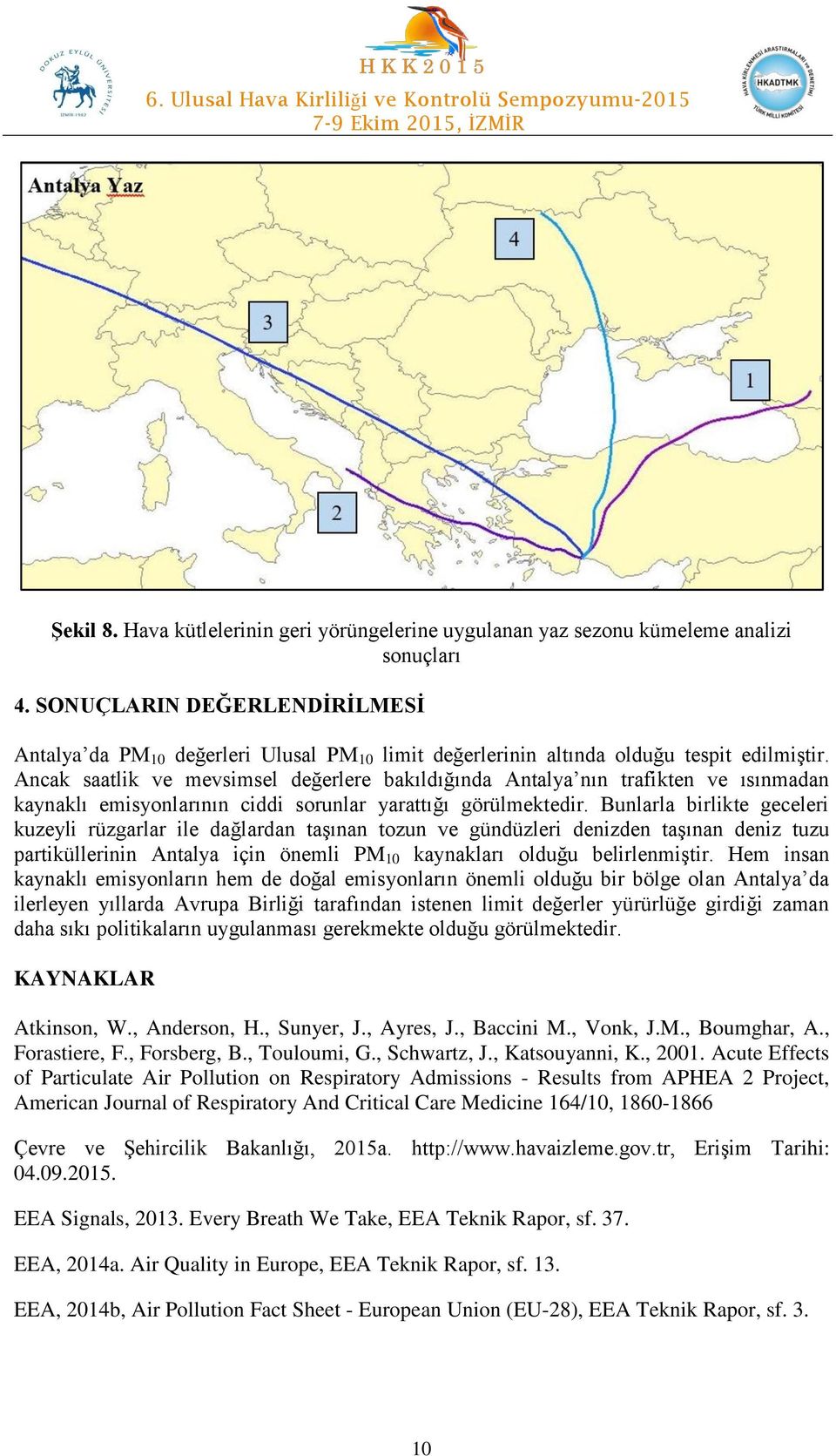 DOKUZ EYLÜL ÜNİVERSİTESİ İZMİR-1982

HKK2015
6. Ulusal Hava Kirliliği ve Kontrolü Sempozyumu-2015
7-9 Ekim 2015, İZMİR

HAVA KİRLENMESİ ARAŞTIRMALARI ve DENETİMİ TÜRK MİLLİ KOMİTESİ HKADTMK

Antalya Yaz

4

3

1

2

**Şekil 8.** Hava kütlelerinin geri yörüngelerine uygulanan yaz sezonu kümeleme analizi sonuçları

**4. SONUÇLARIN DEĞERLENDİRİLMESİ**

Antalya'da $PM_{10}$ değerleri Ulusal $PM_{10}$ limit değerlerinin altında olduğu tespit edilmiştir. Ancak saatlik ve mevsimsel değerlere bakıldığında Antalya'nın trafikten ve ısınmadan kaynaklı emisyonlarının ciddi sorunlar yarattığı görülmektedir. Bunlarla birlikte geceleri kuzeyli rüzgarlar ile dağlardan taşınan tozun ve gündüzleri denizden taşınan deniz tuzu partiküllerinin Antalya için önemli $PM_{10}$ kaynakları olduğu belirlenmiştir. Hem insan kaynaklı emisyonların hem de doğal emisyonların önemli olduğu bir bölge olan Antalya'da ilerleyen yıllarda Avrupa Birliği tarafından istenen limit değerler yürürlüğe girdiği zaman daha sıkı politikaların uygulanması gerekmekte olduğu görülmektedir.

**KAYNAKLAR**

Atkinson, W., Anderson, H., Sunyer, J., Ayres, J., Baccini M., Vonk, J.M., Boumghar, A., Forastiere, F., Forsberg, B., Touloumi, G., Schwartz, J., Katsouyanni, K., 2001. Acute Effects of Particulate Air Pollution on Respiratory Admissions - Results from APHEA 2 Project, American Journal of Respiratory And Critical Care Medicine 164/10, 1860-1866

Çevre ve Şehircilik Bakanlığı, 2015a. http://www.havaizleme.gov.tr, Erişim Tarihi: 04.09.2015.

EEA Signals, 2013. Every Breath We Take, EEA Teknik Rapor, sf. 37.

EEA, 2014a. Air Quality in Europe, EEA Teknik Rapor, sf. 13.

EEA, 2014b, Air Pollution Fact Sheet - European Union (EU-28), EEA Teknik Rapor, sf. 3.

10